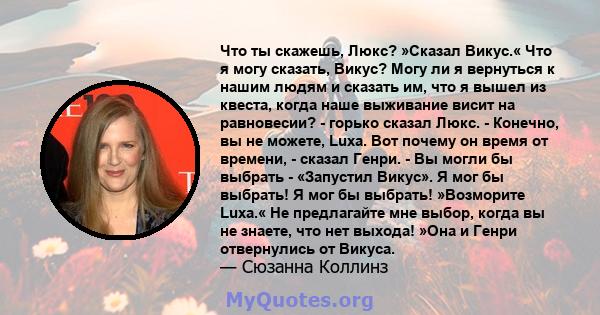 Что ты скажешь, Люкс? »Сказал Викус.« Что я могу сказать, Викус? Могу ли я вернуться к нашим людям и сказать им, что я вышел из квеста, когда наше выживание висит на равновесии? - горько сказал Люкс. - Конечно, вы не можете, Luxa. Вот почему он время от времени, - сказал Генри. - Вы могли бы выбрать - «Запустил Викус». Я мог бы выбрать! Я мог бы выбрать! »Возморите Luxa.« Не предлагайте мне выбор, когда вы не знаете, что нет выхода! »Она и Генри отвернулись от Викуса.
— Сюзанна Коллинз

MyQuotes.org